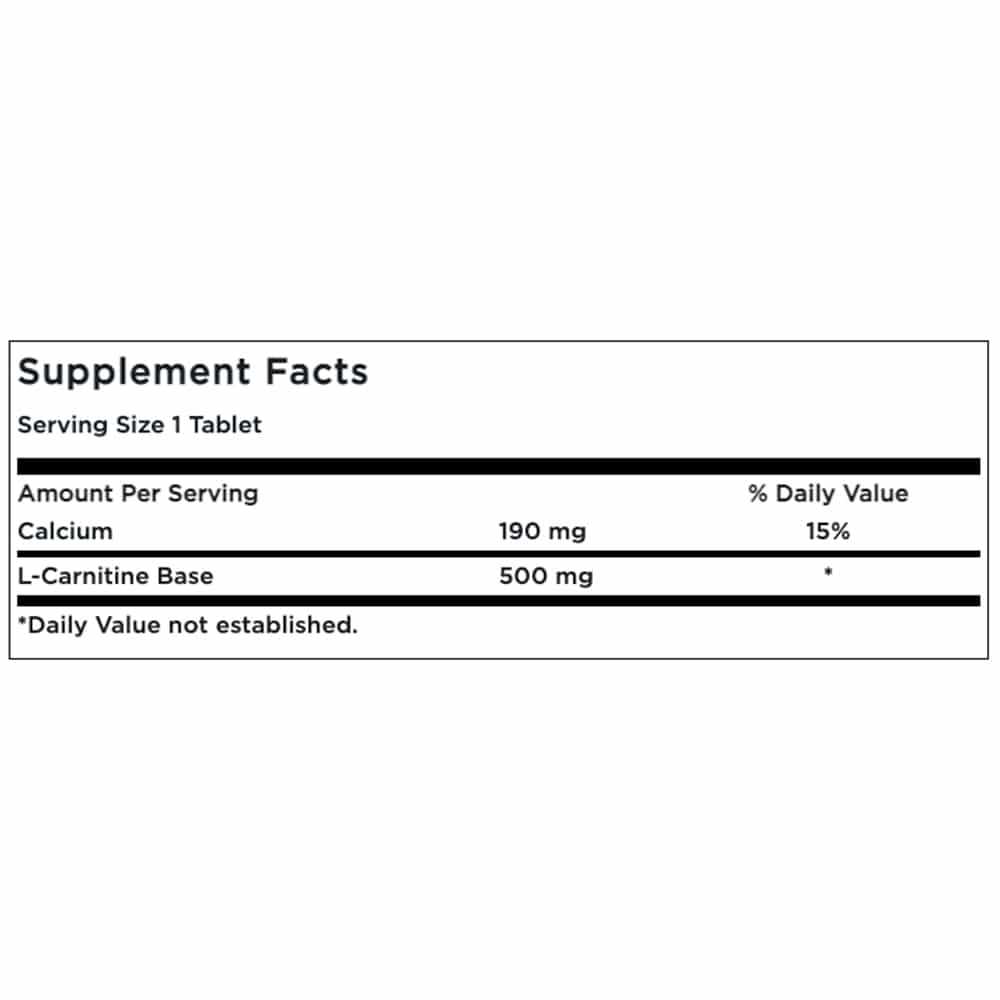 Supplement Facts

Serving Size 1 Tablet

| Amount Per Serving | | % Daily Value |
|---|---|---|
| Calcium | 190 mg | 15% |
| L-Carnitine Base | 500 mg | * |

*Daily Value not established.